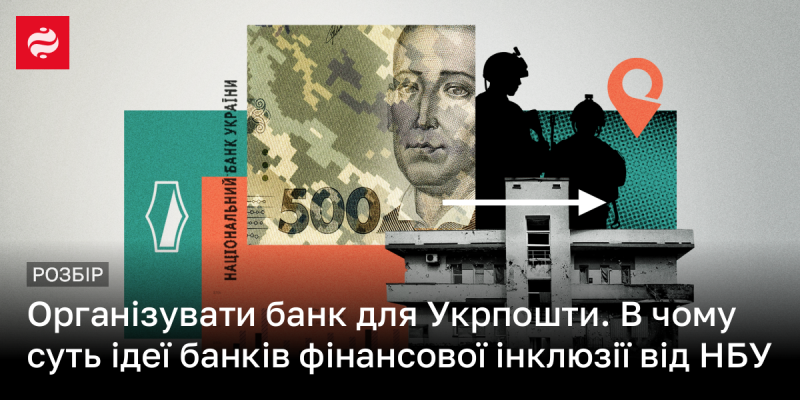 НАЦІОНАЛЬНИЙ БАНК УКРАЇНИ

500

РОЗБІР

Організувати банк для Укрпошти. В чому суть ідеї банків фінансової інклюзії від НБУ